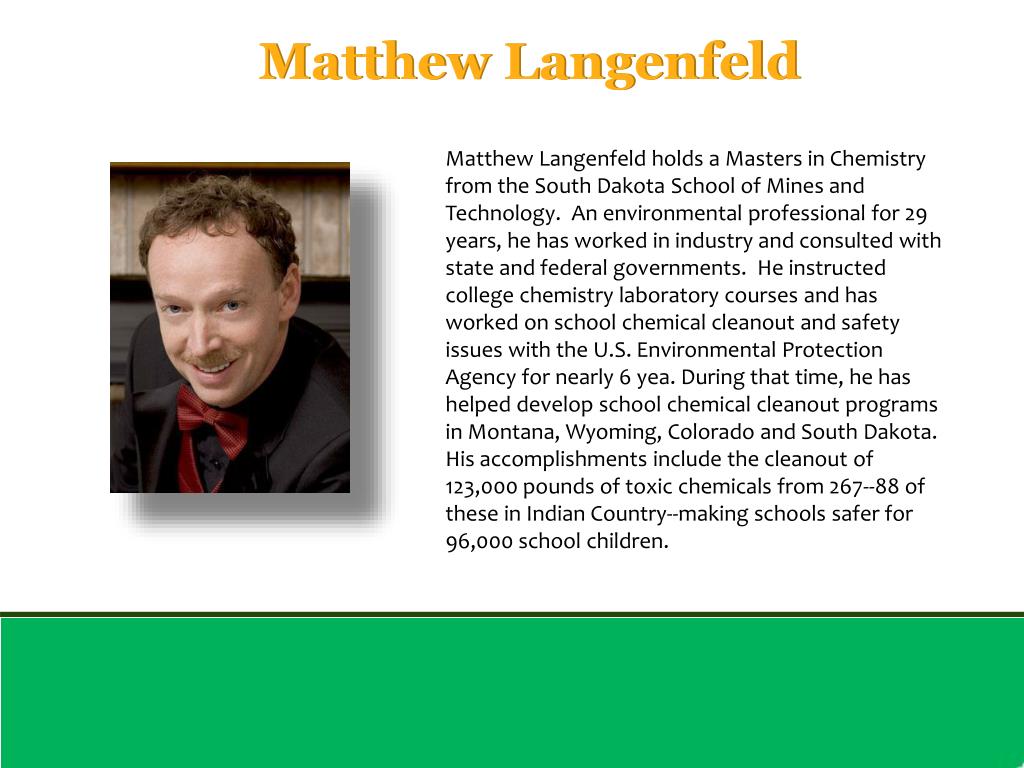 Matthew Langenfeld

Matthew Langenfeld holds a Masters in Chemistry from the South Dakota School of Mines and Technology. An environmental professional for 29 years, he has worked in industry and consulted with state and federal governments. He instructed college chemistry laboratory courses and has worked on school chemical cleanout and safety issues with the U.S. Environmental Protection Agency for nearly 6 yea. During that time, he has helped develop school chemical cleanout programs in Montana, Wyoming, Colorado and South Dakota. His accomplishments include the cleanout of 123,000 pounds of toxic chemicals from 267--88 of these in Indian Country--making schools safer for 96,000 school children.